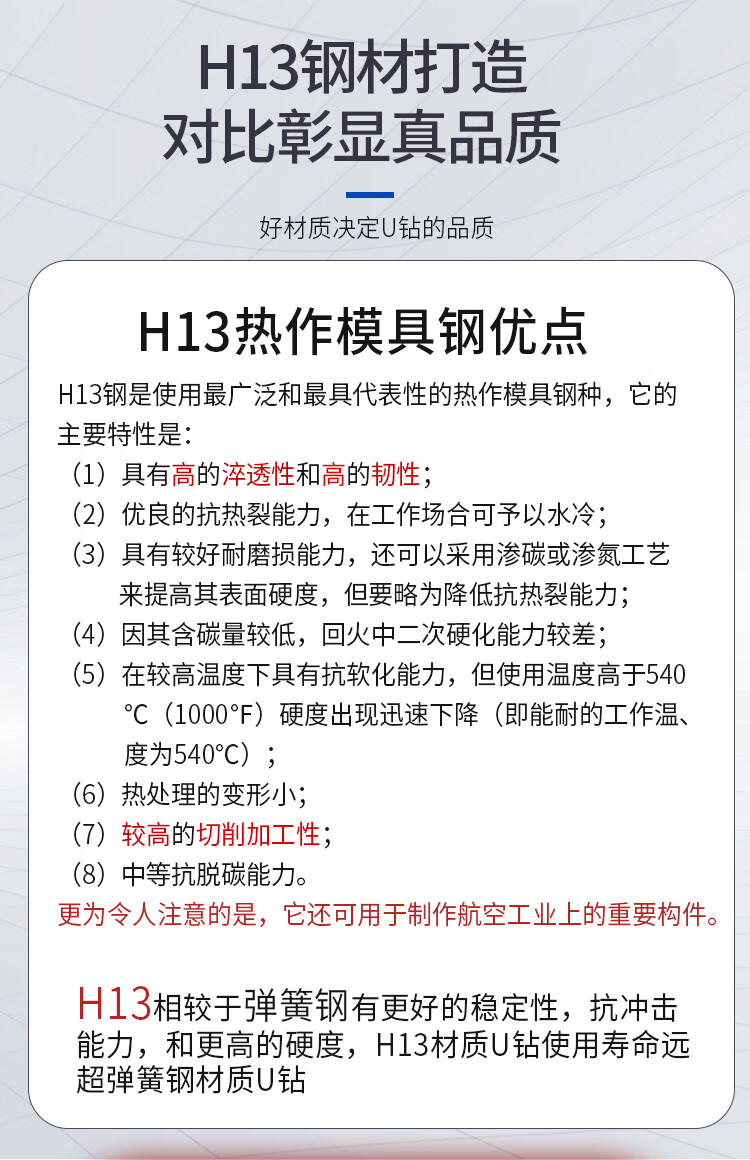 H13钢材打造
对比彰显真品质

好材质决定U钻的品质

H13热作模具钢优点

H13钢是使用最广泛和最具代表性的热作模具钢种，它的主要特性是：
（1）具有高的淬透性和高的韧性；
（2）优良的抗热裂能力，在工作场合可予以水冷；
（3）具有较好耐磨损能力，还可以采用渗碳或渗氮工艺来提高其表面硬度，但要略为降低抗热裂能力；
（4）因其含碳量较低，回火中二次硬化能力较差；
（5）在较高温度下具有抗软化能力，但使用温度高于540℃（1000°F）硬度出现迅速下降（即能耐的工作温、度为540℃）；
（6）热处理的变形小；
（7）较高的切削加工性；
（8）中等抗脱碳能力。
更为令人注意的是，它还可用于制作航空工业上的重要构件。

H13相较于弹簧钢有更好的稳定性，抗冲击能力，和更高的硬度，H13材质U钻使用寿命远超弹簧钢材质U钻